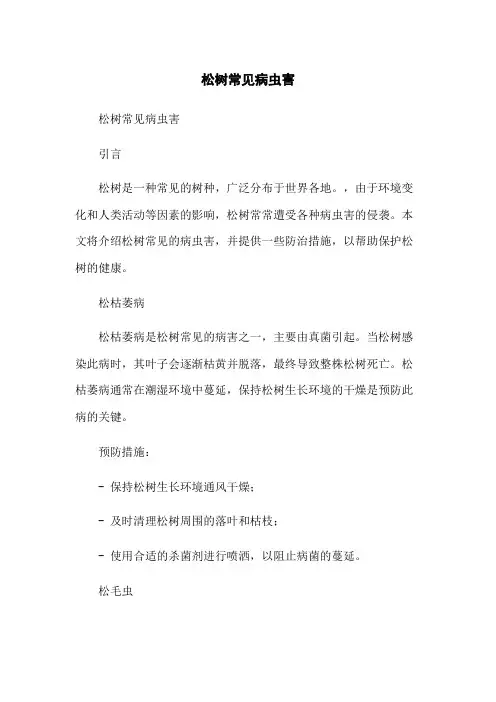 松树常见病虫害

松树常见病虫害

引言

松树是一种常见的树种，广泛分布于世界各地。，由于环境变化和人类活动等因素的影响，松树常常遭受各种病虫害的侵袭。本文将介绍松树常见的病虫害，并提供一些防治措施，以帮助保护松树的健康。

松枯萎病

松枯萎病是松树常见的病害之一，主要由真菌引起。当松树感染此病时，其叶子会逐渐枯黄并脱落，最终导致整株松树死亡。松枯萎病通常在潮湿环境中蔓延，保持松树生长环境的干燥是预防此病的关键。

预防措施：

- 保持松树生长环境通风干燥；

- 及时清理松树周围的落叶和枯枝；

- 使用合适的杀菌剂进行喷洒，以阻止病菌的蔓延。

松毛虫